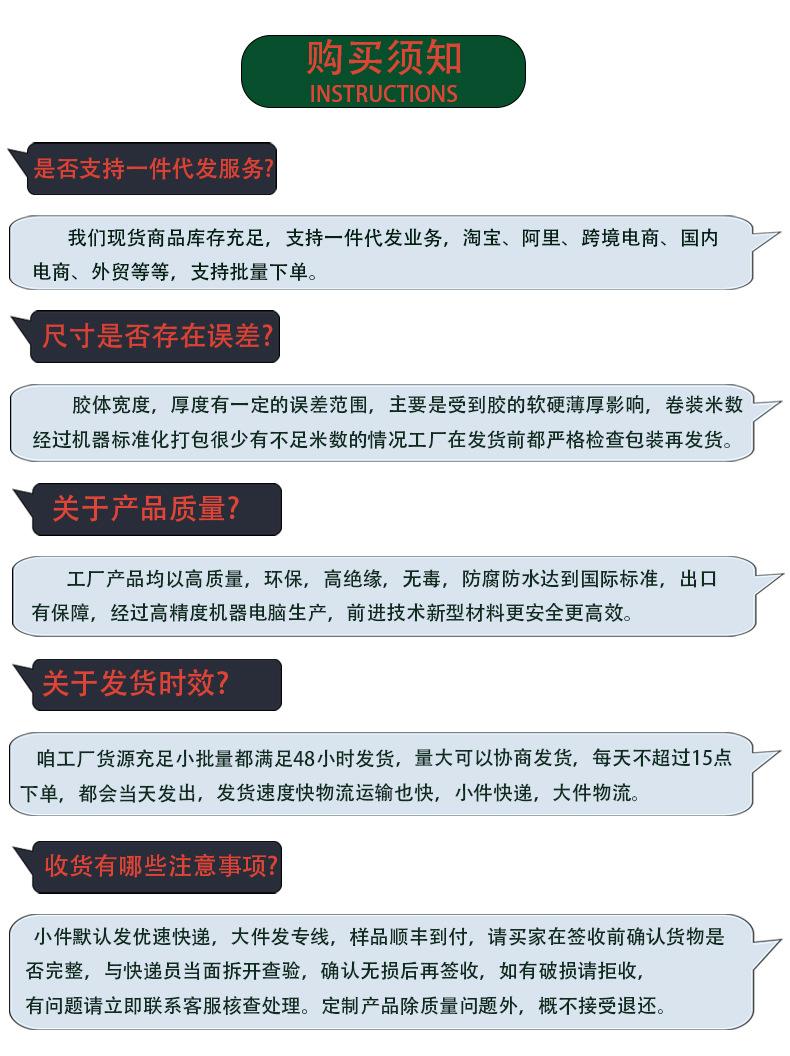 购买须知
INSTRUCTIONS

是否支持一件代发服务?

我们现货商品库存充足，支持一件代发业务，淘宝、阿里、跨境电商、国内电商、外贸等等，支持批量下单。

尺寸是否存在误差?

胶体宽度，厚度有一定的误差范围，主要是受到胶的软硬薄厚影响，卷装米数经过机器标准化打包很少有不足米数的情况工厂在发货前都严格检查包装再发货。

关于产品质量?

工厂产品均以高质量，环保，高绝缘，无毒，防腐防水达到国际标准，出口有保障，经过高精度机器电脑生产，前进技术新型材料更安全更高效。

关于发货时效?

咱工厂货源充足小批量都满足48小时发货，量大可以协商发货，每天不超过15点下单，都会当天发出，发货速度快物流运输也快，小件快递，大件物流。

收货有哪些注意事项?

小件默认发优速快递，大件发专线，样品顺丰到付，请买家在签收前确认货物是否完整，与快递员当面拆开查验，确认无损后再签收，如有破损请拒收，
有问题请立即联系客服核查处理。定制产品除质量问题外，概不接受退还。